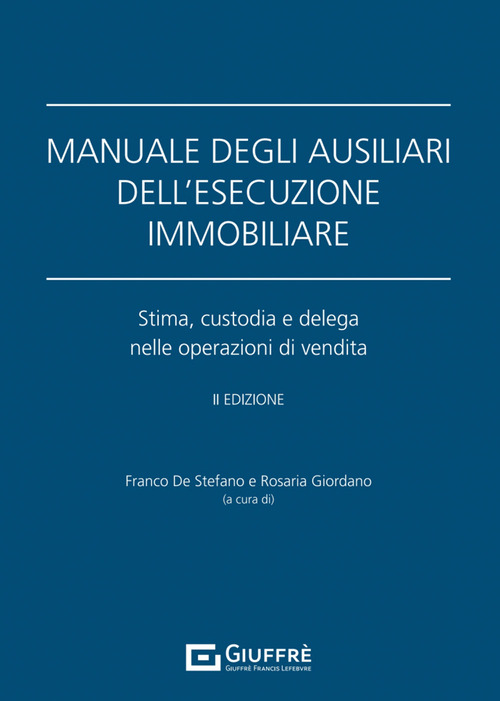 MANUALE DEGLI AUSILIARI DELL'ESECUZIONE IMMOBILIARE

Stima, custodia e delega nelle operazioni di vendita

II EDIZIONE

Franco De Stefano e Rosaria Giordano
(a cura di)

GIUFFRÈ
GIUFFRÈ FRANCIS LEFEBVRE